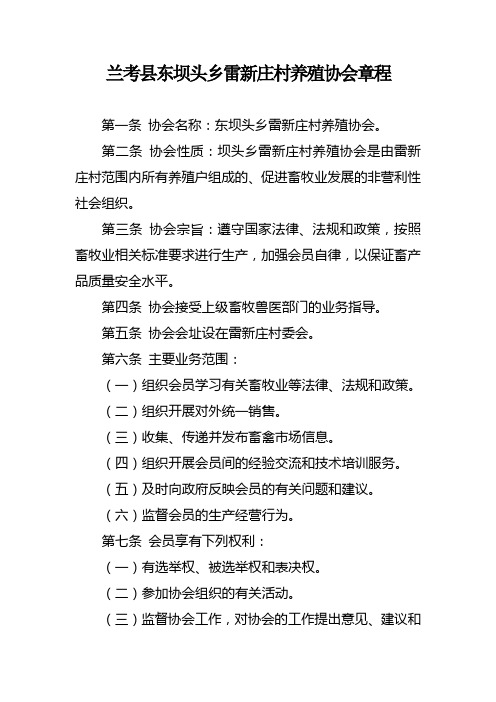 兰考县东坝头乡雷新庄村养殖协会章程

第一条 协会名称：东坝头乡雷新庄村养殖协会。

第二条 协会性质：坝头乡雷新庄村养殖协会是由雷新庄村范围内所有养殖户组成的、促进畜牧业发展的非营利性社会组织。

第三条 协会宗旨：遵守国家法律、法规和政策，按照畜牧业相关标准要求进行生产，加强会员自律，以保证畜产品质量安全水平。

第四条 协会接受上级畜牧兽医部门的业务指导。

第五条 协会会址设在雷新庄村委会。

第六条 主要业务范围：

（一）组织会员学习有关畜牧业等法律、法规和政策。

（二）组织开展对外统一销售。

（三）收集、传递并发布畜禽市场信息。

（四）组织开展会员间的经验交流和技术培训服务。

（五）及时向政府反映会员的有关问题和建议。

（六）监督会员的生产经营行为。

第七条 会员享有下列权利：

（一）有选举权、被选举权和表决权。

（二）参加协会组织的有关活动。

（三）监督协会工作，对协会的工作提出意见、建议和